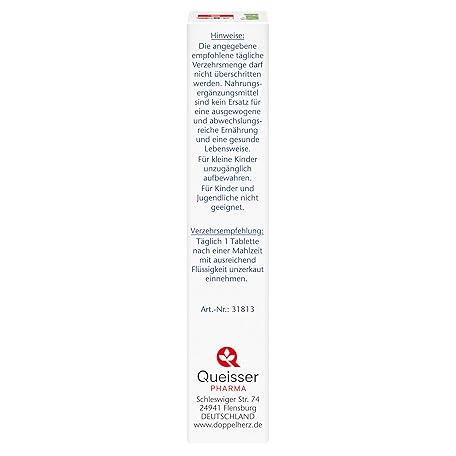 Hinweise:
Die angegebene empfohlene tägliche Verzehrsmenge darf nicht überschritten werden. Nahrungsergänzungsmittel sind kein Ersatz für eine ausgewogene und abwechslungsreiche Ernährung und eine gesunde Lebensweise.
Für kleine Kinder unzugänglich aufbewahren.
Für Kinder und Jugendliche nicht geeignet.

Verzehrsempfehlung:
Täglich 1 Tablette nach einer Mahlzeit mit ausreichend Flüssigkeit unzerkaut einnehmen.

Art.-Nr.: 31813

Queisser
PHARMA
Schleswiger Str. 74
24941 Flensburg
DEUTSCHLAND
www.doppelherz.de